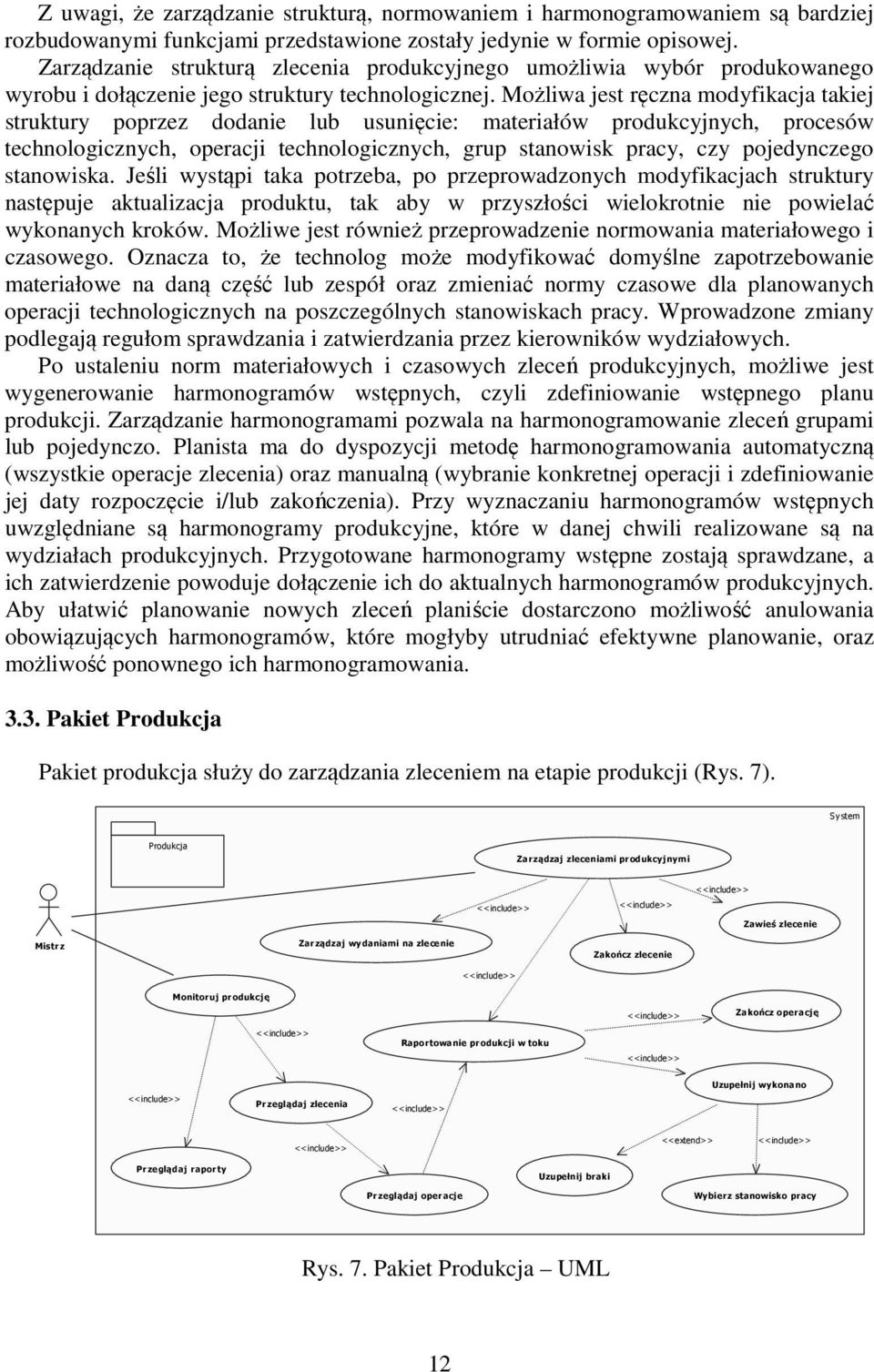 Z uwagi, że zarządzanie strukturą, normowaniem i harmonogramowaniem są bardziej rozbudowanymi funkcjami przedstawione zostały jedynie w formie opisowej.

Zarządzanie strukturą zlecenia produkcyjnego umożliwia wybór produkowanego wyrobu i dołączenie jego struktury technologicznej. Możliwa jest ręczna modyfikacja takiej struktury poprzez dodanie lub usunięcie: materiałów produkcyjnych, procesów technologicznych, operacji technologicznych, grup stanowisk pracy, czy pojedynczego stanowiska. Jeśli wystąpi taka potrzeba, po przeprowadzonych modyfikacjach struktury następuje aktualizacja produktu, tak aby w przyszłości wielokrotnie nie powielać wykonanych kroków. Możliwe jest również przeprowadzenie normowania materiałowego i czasowego. Oznacza to, że technolog może modyfikować domyślne zapotrzebowanie materiałowe na daną część lub zespół oraz zmieniać normy czasowe dla planowanych operacji technologicznych na poszczególnych stanowiskach pracy. Wprowadzone zmiany podlegają regułom sprawdzania i zatwierdzania przez kierowników wydziałowych.

Po ustaleniu norm materiałowych i czasowych zleceń produkcyjnych, możliwe jest wygenerowanie harmonogramów wstępnych, czyli zdefiniowanie wstępnego planu produkcji. Zarządzanie harmonogramami pozwala na harmonogramowanie zleceń grupami lub pojedynczo. Planista ma do dyspozycji metodę harmonogramowania automatyczną (wszystkie operacje zlecenia) oraz manualną (wybranie konkretnej operacji i zdefiniowanie jej daty rozpoczęcie i/lub zakończenia). Przy wyznaczaniu harmonogramów wstępnych uwzględniane są harmonogramy produkcyjne, które w danej chwili realizowane są na wydziałach produkcyjnych. Przygotowane harmonogramy wstępne zostają sprawdzane, a ich zatwierdzenie powoduje dołączenie ich do aktualnych harmonogramów produkcyjnych. Aby ułatwić planowanie nowych zleceń planiście dostarczono możliwość anulowania obowiązujących harmonogramów, które mogłyby utrudniać efektywne planowanie, oraz możliwość ponownego ich harmonogramowania.

3.3. Pakiet Produkcja

Pakiet produkcja służy do zarządzania zleceniem na etapie produkcji (Rys. 7).

System
Produkcja
Zarządzaj zleceniami produkcyjnymi
<<include>>
<<include>>
<<include>>
Zawieś zlecenie
Mistrz
Zarządzaj wydaniami na zlecenie
Zakończ zlecenie
<<include>>
Monitoruj produkcję
<<include>>
Zakończ operację
<<include>>
Raportowanie produkcji w toku
<<include>>
Uzupełnij wykonano
<<include>>
Przeglądaj zlecenia
<<include>>
<<extend>>
<<include>>
<<include>>
Przeglądaj raporty
Uzupełnij braki
Przeglądaj operacje
Wybierz stanowisko pracy

Rys. 7. Pakiet Produkcja – UML

12